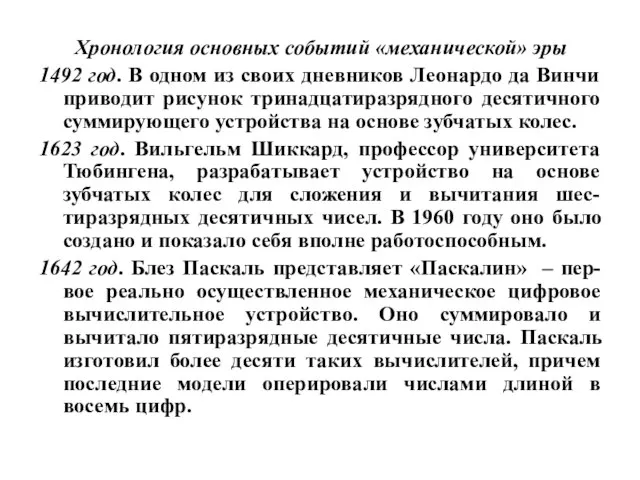 Хронология основных событий «механической» эры

1492 год. В одном из своих дневников Леонардо да Винчи приводит рисунок тринадцатиразрядного десятичного суммирующего устройства на основе зубчатых колес.

1623 год. Вильгельм Шиккард, профессор университета Тюбингена, разрабатывает устройство на основе зубчатых колес для сложения и вычитания шестиразрядных десятичных чисел. В 1960 году оно было создано и показало себя вполне работоспособным.

1642 год. Блез Паскаль представляет «Паскалин» – первое реально осуществленное механическое цифровое вычислительное устройство. Оно суммировало и вычитало пятиразрядные десятичные числа. Паскаль изготовил более десяти таких вычислителей, причем последние модели оперировали числами длиной в восемь цифр.